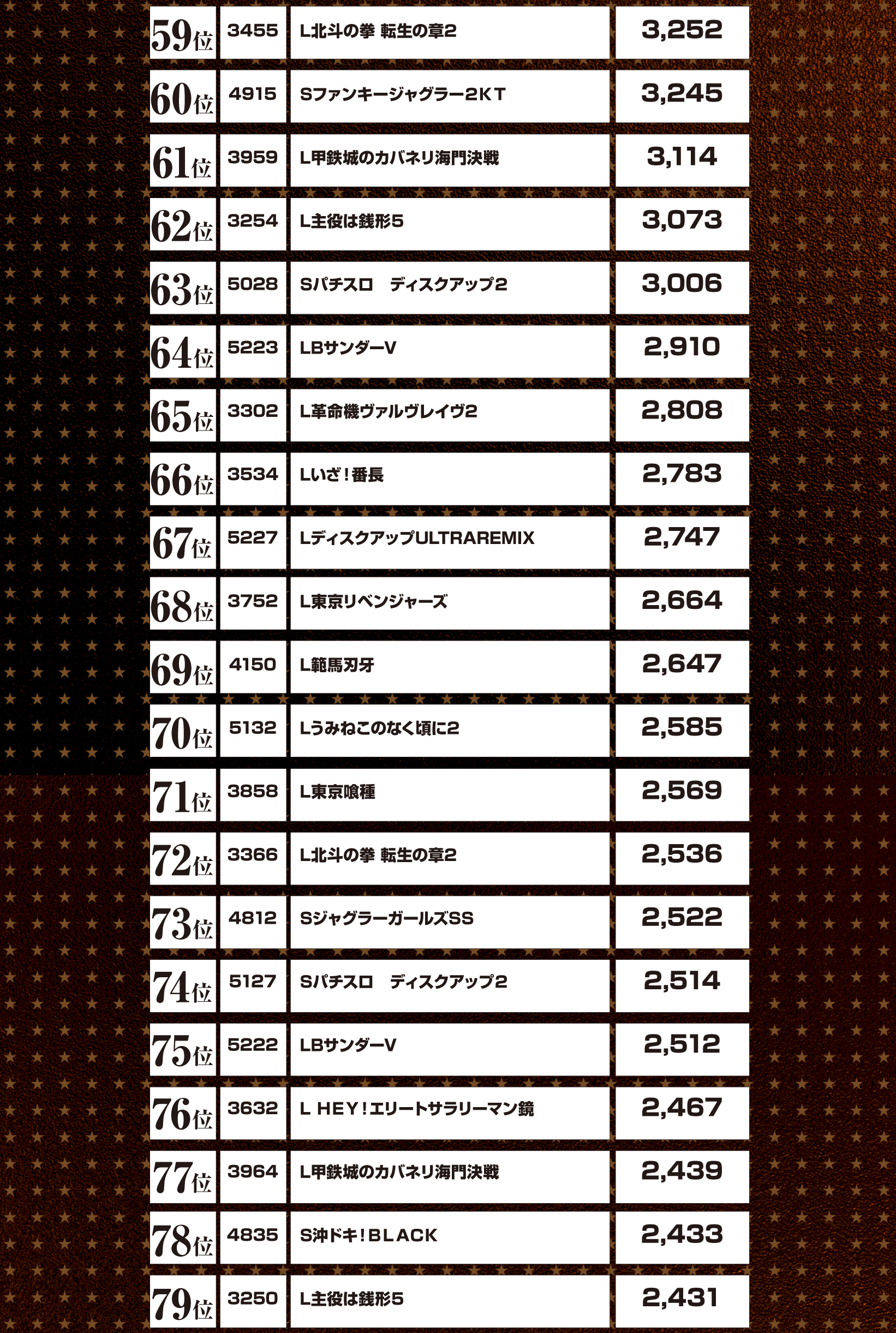 | 59位 | 3455 | L北斗の拳 転生の章2 | 3,252 |
|---|---|---|---|
| 60位 | 4915 | Sファンキージャグラー2KT | 3,245 |
| 61位 | 3959 | L甲鉄城のカバネリ海門決戦 | 3,114 |
| 62位 | 3254 | L主役は銭形5 | 3,073 |
| 63位 | 5028 | Sパチスロ　ディスクアップ2 | 3,006 |
| 64位 | 5223 | LBサンダーV | 2,910 |
| 65位 | 3302 | L革命機ヴァルヴレイヴ2 | 2,808 |
| 66位 | 3534 | Lいざ！番長 | 2,783 |
| 67位 | 5227 | LディスクアップULTRAREMIX | 2,747 |
| 68位 | 3752 | L東京リベンジャーズ | 2,664 |
| 69位 | 4150 | L範馬刃牙 | 2,647 |
| 70位 | 5132 | Lうみねこのなく頃に2 | 2,585 |
| 71位 | 3858 | L東京喰種 | 2,569 |
| 72位 | 3366 | L北斗の拳 転生の章2 | 2,536 |
| 73位 | 4812 | SジャグラーガールズSS | 2,522 |
| 74位 | 5127 | Sパチスロ　ディスクアップ2 | 2,514 |
| 75位 | 5222 | LBサンダーV | 2,512 |
| 76位 | 3632 | L HEY！エリートサラリーマン鏡 | 2,467 |
| 77位 | 3964 | L甲鉄城のカバネリ海門決戦 | 2,439 |
| 78位 | 4835 | S沖ドキ！BLACK | 2,433 |
| 79位 | 3250 | L主役は銭形5 | 2,431 |